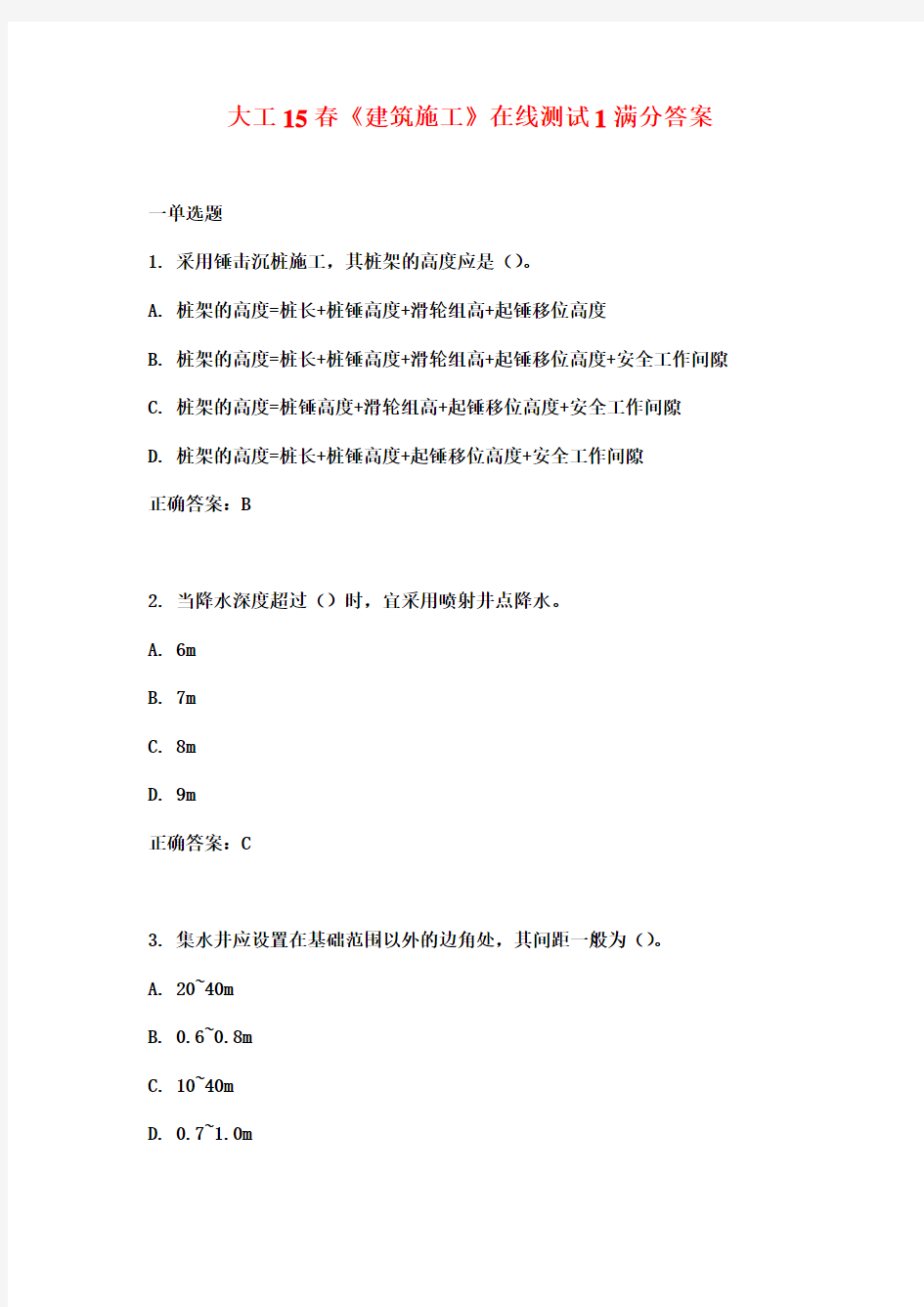 大工15春《建筑施工》在线测试1满分答案

一单选题

1. 采用锤击沉桩施工，其桩架的高度应是（）。

A. 桩架的高度=桩长+桩锤高度+滑轮组高+起锤移位高度

B. 桩架的高度=桩长+桩锤高度+滑轮组高+起锤移位高度+安全工作间隙

C. 桩架的高度=桩锤高度+滑轮组高+起锤移位高度+安全工作间隙

D. 桩架的高度=桩长+桩锤高度+起锤移位高度+安全工作间隙

正确答案：B

2. 当降水深度超过（）时，宜采用喷射井点降水。

A. 6m

B. 7m

C. 8m

D. 9m

正确答案：C

3. 集水井应设置在基础范围以外的边角处，其间距一般为（）。

A. 20~40m

B. 0.6~0.8m

C. 10~40m

D. 0.7~1.0m